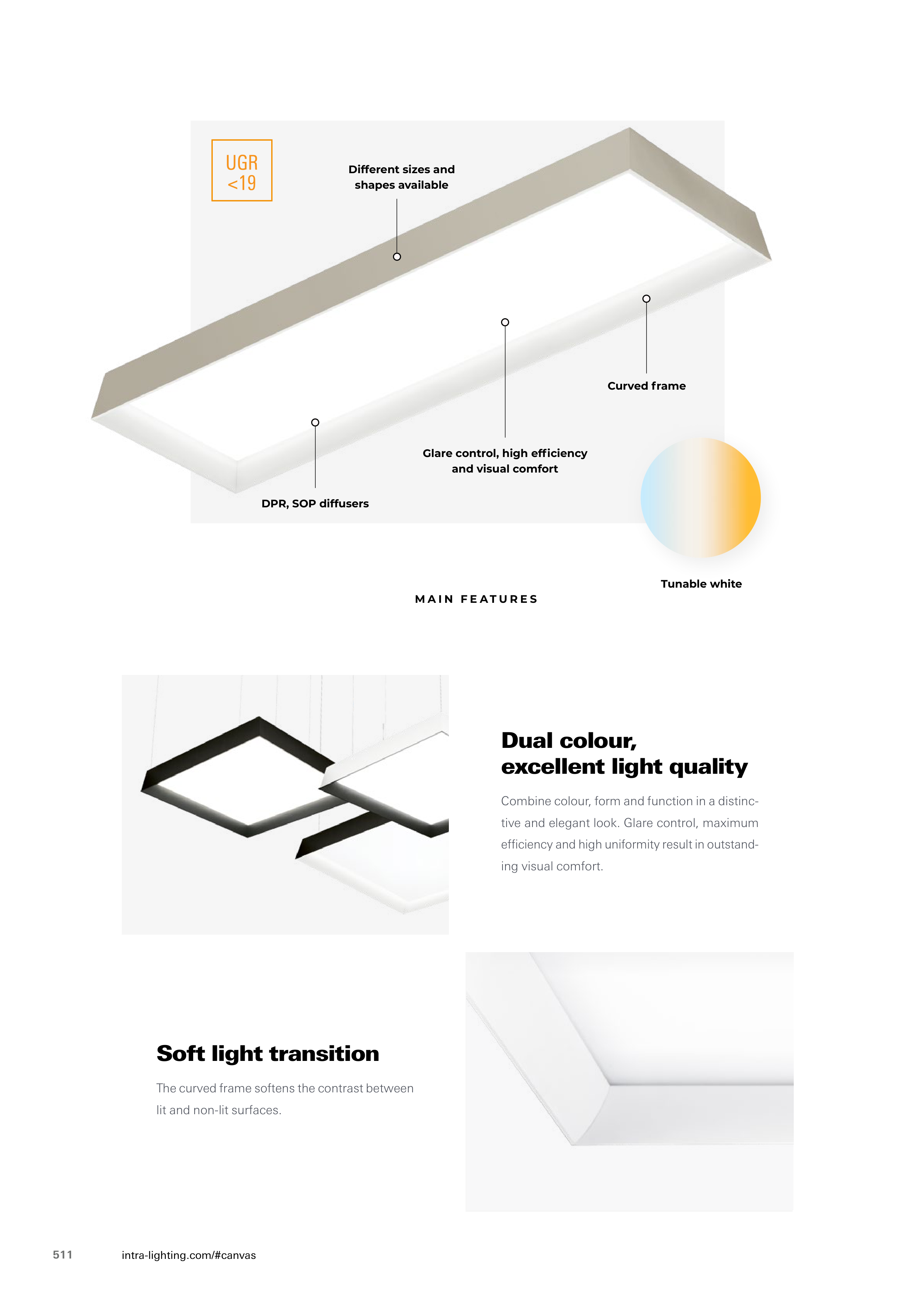 UGR
<19

Different sizes and shapes available

Curved frame

Glare control, high efficiency and visual comfort

DPR, SOP diffusers

Tunable white

MAIN FEATURES

Dual colour, excellent light quality

Combine colour, form and function in a distinctive and elegant look. Glare control, maximum efficiency and high uniformity result in outstanding visual comfort.

Soft light transition

The curved frame softens the contrast between lit and non-lit surfaces.

511 intra-lighting.com/#canvas